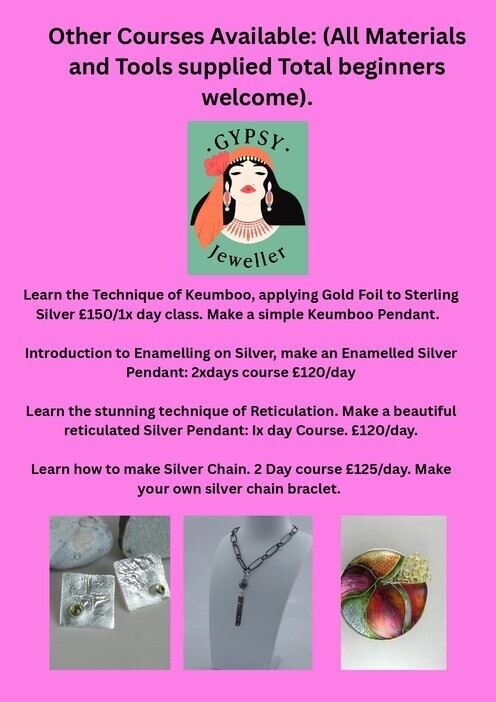 Other Courses Available: (All Materials and Tools supplied Total beginners welcome).

.GYPSY.
Jeweller

Learn the Technique of Keumboo, applying Gold Foil to Sterling Silver £150/1x day class. Make a simple Keumboo Pendant.

Introduction to Enamelling on Silver, make an Enamelled Silver Pendant: 2xdays course £120/day

Learn the stunning technique of Reticulation. Make a beautiful reticulated Silver Pendant: lx day Course. £120/day.

Learn how to make Silver Chain. 2 Day course £125/day. Make your own silver chain braclet.